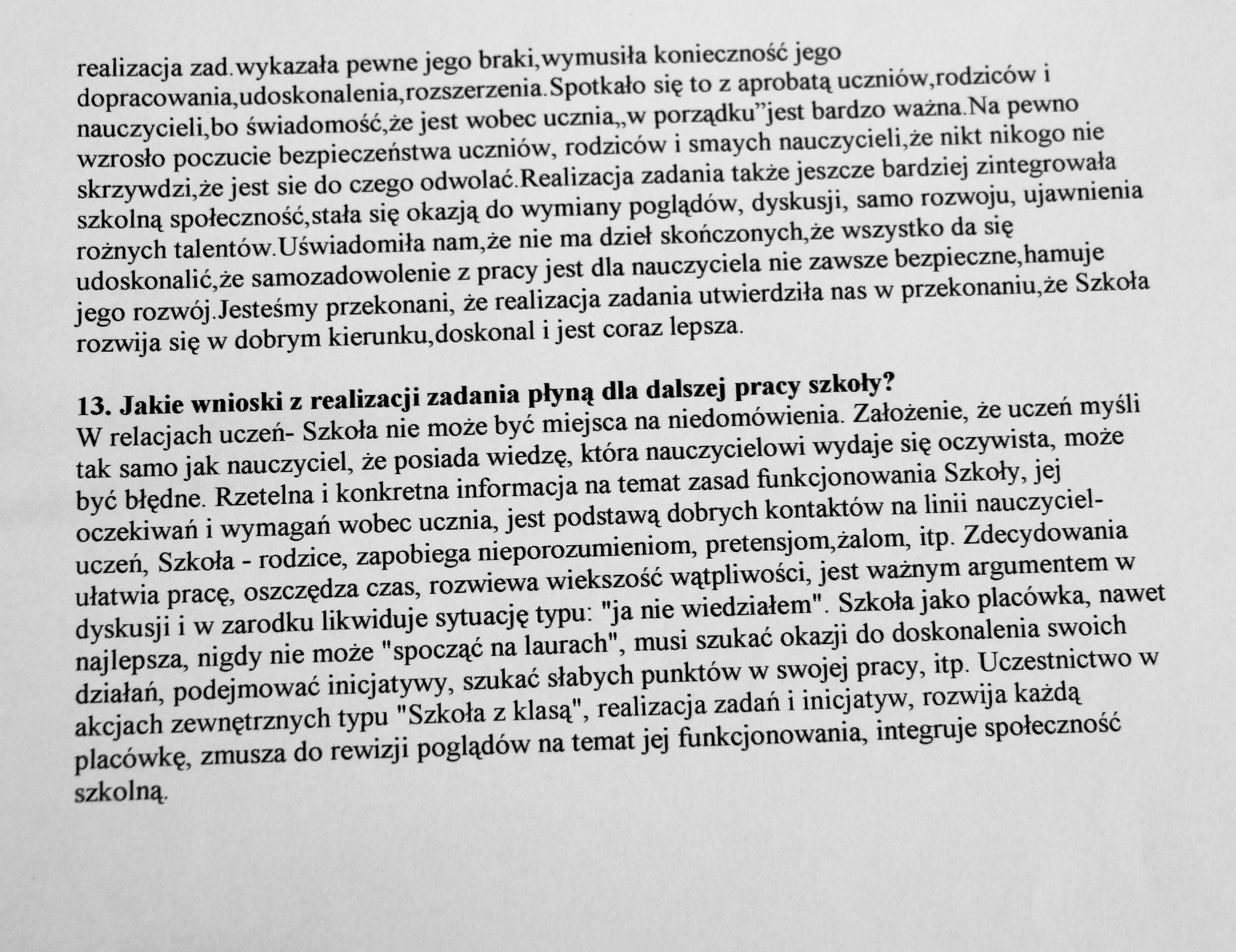 realizacja zad.wykazała pewne jego braki,wymusiła konieczność jego dopracowania,udoskonalenia,rozszerzenia.Spotkało się to z aprobatą uczniów,rodziców i nauczycieli,bo świadomość,że jest wobec ucznia„w porządku"jest bardzo ważna.Na pewno wzrosło poczucie bezpieczeństwa uczniów, rodziców i smaych nauczycieli,że nikt nikogo nie skrzywdzi,że jest sie do czego odwolać.Realizacja zadania także jeszcze bardziej zintegrowała szkolną społeczność,stała się okazją do wymiany poglądów, dyskusji, samo rozwoju, ujawnienia rożnych talentów.Uświadomiła nam,że nie ma dzieł skończonych,że wszystko da się udoskonalić,że samozadowolenie z pracy jest dla nauczyciela nie zawsze bezpieczne,hamuje jego rozwój.Jesteśmy przekonani, że realizacja zadania utwierdziła nas w przekonaniu,że Szkoła rozwija się w dobrym kierunku,doskonal i jest coraz lepsza.

13. Jakie wnioski z realizacji zadania płyną dla dalszej pracy szkoły?
W relacjach uczeń- Szkoła nie może być miejsca na niedomówienia. Założenie, że uczeń myśli tak samo jak nauczyciel, że posiada wiedzę, która nauczycielowi wydaje się oczywista, może być błędne. Rzetelna i konkretna informacja na temat zasad funkcjonowania Szkoły, jej oczekiwań i wymagań wobec ucznia, jest podstawą dobrych kontaktów na linii nauczyciel- uczeń, Szkoła - rodzice, zapobiega nieporozumieniom, pretensjom,żalom, itp. Zdecydowania ułatwia pracę, oszczędza czas, rozwiewa wiekszość wątpliwości, jest ważnym argumentem w dyskusji i w zarodku likwiduje sytuację typu: "ja nie wiedziałem". Szkoła jako placówka, nawet najlepsza, nigdy nie może "spocząć na laurach", musi szukać okazji do doskonalenia swoich działań, podejmować inicjatywy, szukać słabych punktów w swojej pracy, itp. Uczestnictwo w akcjach zewnętrznych typu "Szkoła z klasą", realizacja zadań i inicjatyw, rozwija każdą placówkę, zmusza do rewizji poglądów na temat jej funkcjonowania, integruje społeczność szkolną.